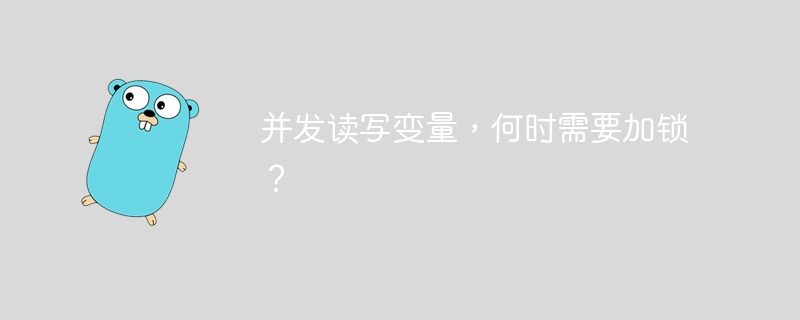 并发读写变量，何时需要加锁？